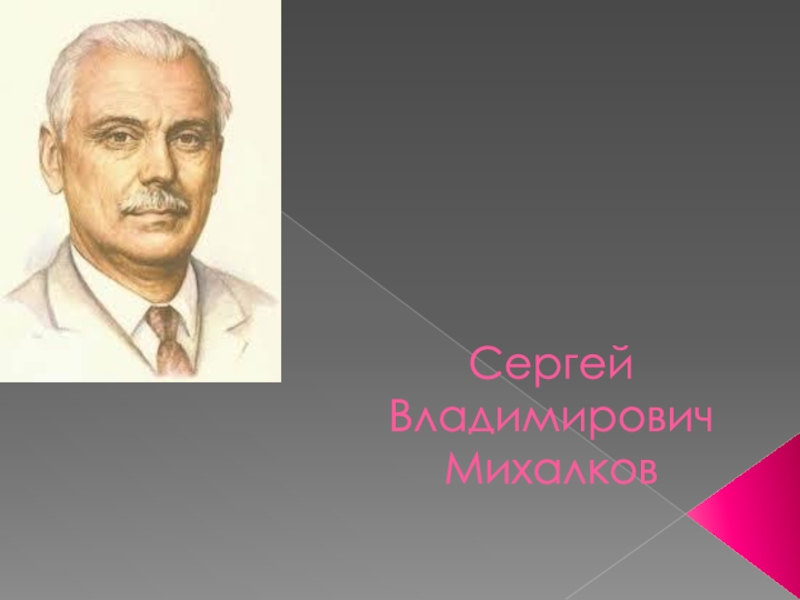 Сергей Владимирович Михалков